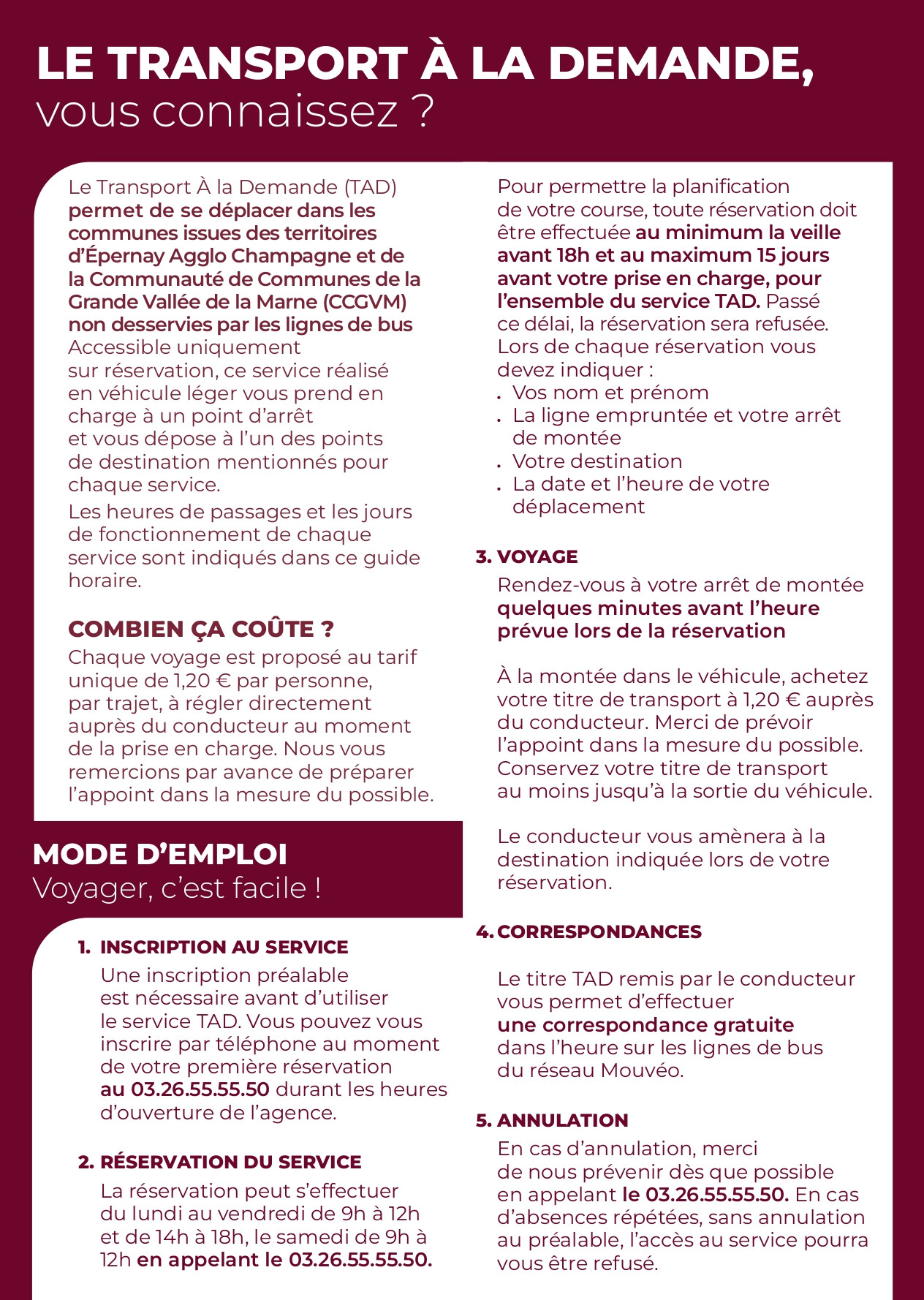 LE TRANSPORT À LA DEMANDE,
vous connaissez ?

Le Transport À la Demande (TAD) permet de se déplacer dans les communes issues des territoires d'Épernay Agglo Champagne et de la Communauté de Communes de la Grande Vallée de la Marne (CCGVM) non desservies par les lignes de bus Accessible uniquement sur réservation, ce service réalisé en véhicule léger vous prend en charge à un point d'arrêt et vous dépose à l'un des points de destination mentionnés pour chaque service.

Les heures de passages et les jours de fonctionnement de chaque service sont indiqués dans ce guide horaire.

COMBIEN ÇA COÛTE ?
Chaque voyage est proposé au tarif unique de 1,20 € par personne, par trajet, à régler directement auprès du conducteur au moment de la prise en charge. Nous vous remercions par avance de préparer l'appoint dans la mesure du possible.

MODE D'EMPLOI
Voyager, c'est facile !

1. INSCRIPTION AU SERVICE
Une inscription préalable est nécessaire avant d'utiliser le service TAD. Vous pouvez vous inscrire par téléphone au moment de votre première réservation au 03.26.55.55.50 durant les heures d'ouverture de l'agence.

2. RÉSERVATION DU SERVICE
La réservation peut s'effectuer du lundi au vendredi de 9h à 12h et de 14h à 18h, le samedi de 9h à 12h en appelant le 03.26.55.55.50.

Pour permettre la planification de votre course, toute réservation doit être effectuée au minimum la veille avant 18h et au maximum 15 jours avant votre prise en charge, pour l'ensemble du service TAD. Passé ce délai, la réservation sera refusée.
Lors de chaque réservation vous devez indiquer :
. Vos nom et prénom
. La ligne empruntée et votre arrêt de montée
. Votre destination
. La date et l'heure de votre déplacement

3. VOYAGE
Rendez-vous à votre arrêt de montée quelques minutes avant l'heure prévue lors de la réservation

À la montée dans le véhicule, achetez votre titre de transport à 1,20 € auprès du conducteur. Merci de prévoir l'appoint dans la mesure du possible. Conservez votre titre de transport au moins jusqu'à la sortie du véhicule.

Le conducteur vous amènera à la destination indiquée lors de votre réservation.

4. CORRESPONDANCES

Le titre TAD remis par le conducteur vous permet d'effectuer une correspondance gratuite dans l'heure sur les lignes de bus du réseau Mouvéo.

5. ANNULATION
En cas d'annulation, merci de nous prévenir dès que possible en appelant le 03.26.55.55.50. En cas d'absences répétées, sans annulation au préalable, l'accès au service pourra vous être refusé.